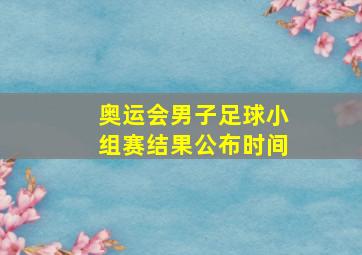 奥运会男子足球小组赛结果公布时间